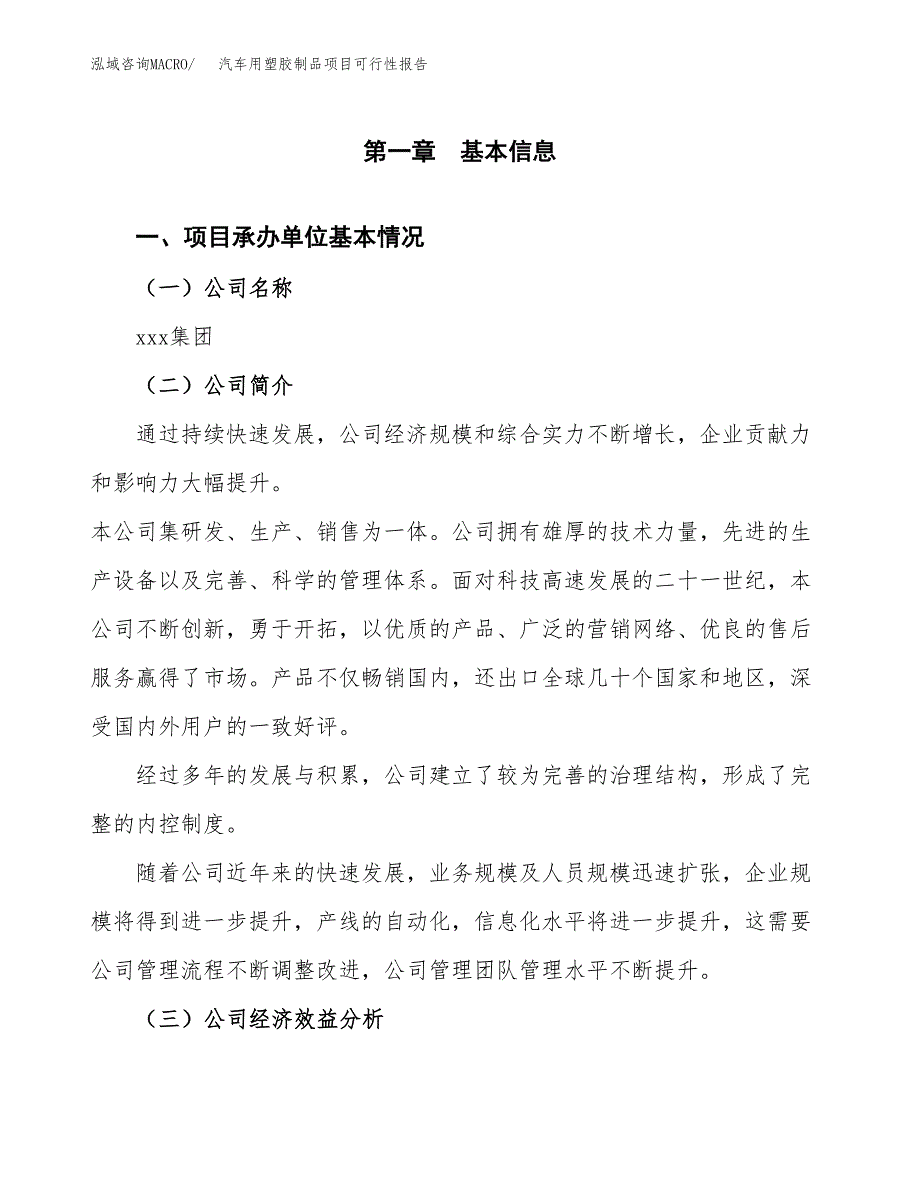 泓域咨询MACRO/　汽车用塑胶制品项目可行性报告

第一章　基本信息

一、项目承办单位基本情况

（一）公司名称

xxx集团

（二）公司简介

通过持续快速发展，公司经济规模和综合实力不断增长，企业贡献力和影响力大幅提升。

本公司集研发、生产、销售为一体。公司拥有雄厚的技术力量，先进的生产设备以及完善、科学的管理体系。面对科技高速发展的二十一世纪，本公司不断创新，勇于开拓，以优质的产品、广泛的营销网络、优良的售后服务赢得了市场。产品不仅畅销国内，还出口全球几十个国家和地区，深受国内外用户的一致好评。

经过多年的发展与积累，公司建立了较为完善的治理结构，形成了完整的内控制度。

随着公司近年来的快速发展，业务规模及人员规模迅速扩张，企业规模将得到进一步提升，产线的自动化，信息化水平将进一步提升，这需要公司管理流程不断调整改进，公司管理团队管理水平不断提升。

（三）公司经济效益分析